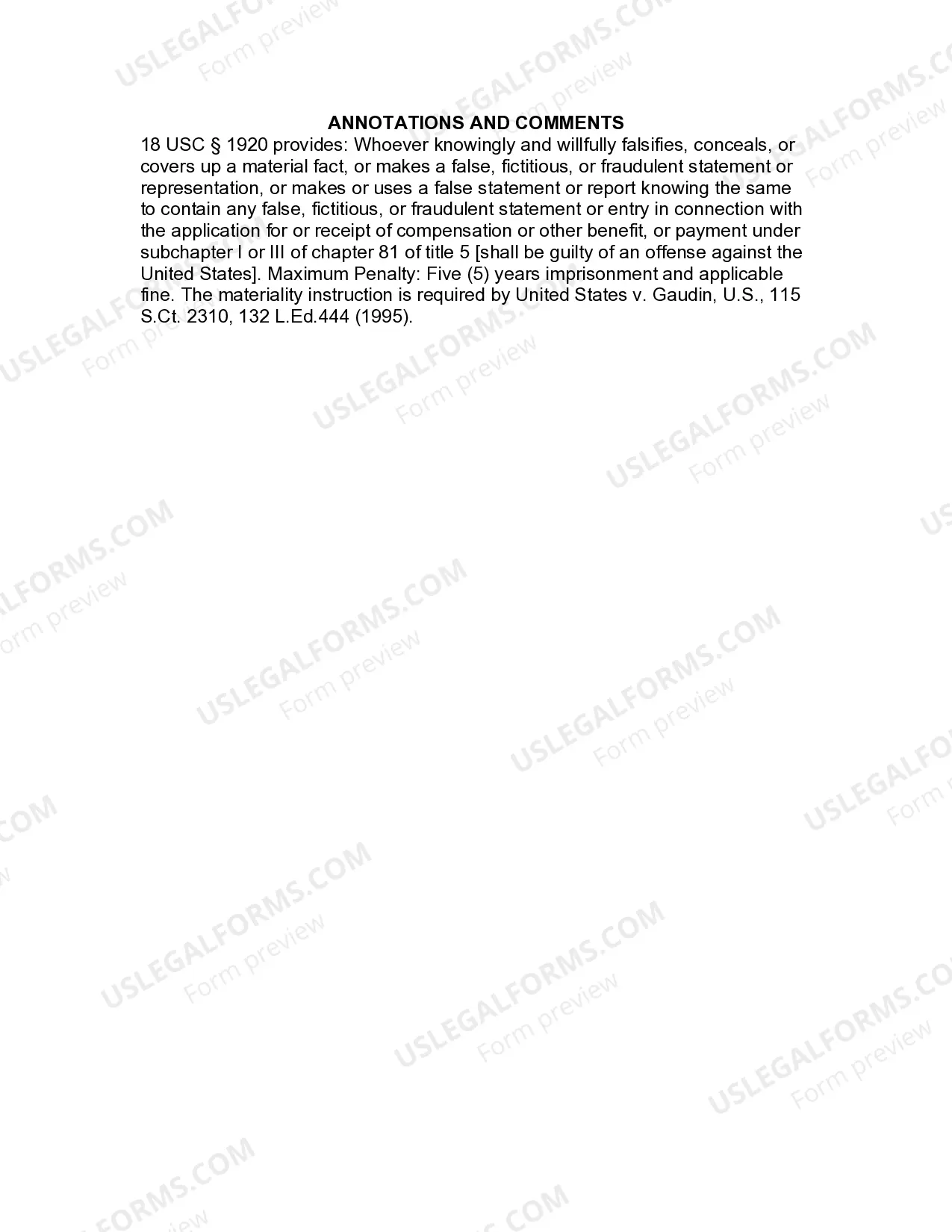 ANNOTATIONS AND COMMENTS

18 USC § 1920 provides: Whoever knowingly and willfully falsifies, conceals, or covers up a material fact, or makes a false, fictitious, or fraudulent statement or representation, or makes or uses a false statement or report knowing the same to contain any false, fictitious, or fraudulent statement or entry in connection with the application for or receipt of compensation or other benefit, or payment under subchapter I or III of chapter 81 of title 5 [shall be guilty of an offense against the United States]. Maximum Penalty: Five (5) years imprisonment and applicable fine. The materiality instruction is required by United States v. Gaudin, U.S., 115 S.Ct. 2310, 132 L.Ed.444 (1995).

USLEGALFORMS.COM Form preview